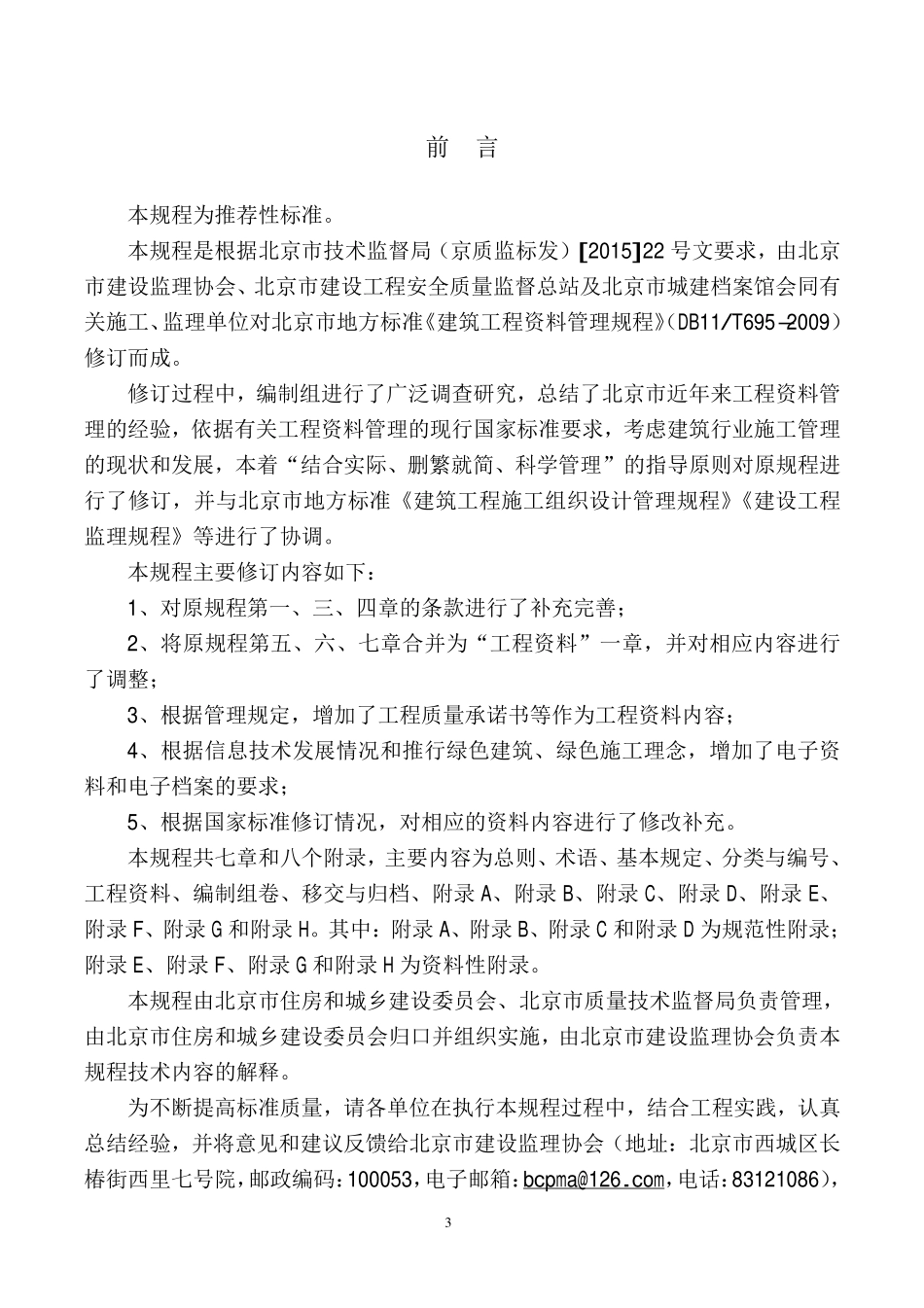 前　言

本规程为推荐性标准。

本规程是根据北京市技术监督局（京质监标发）[2015]22 号文要求，由北京市建设监理协会、北京市建设工程安全质量监督总站及北京市城建档案馆会同有关施工、监理单位对北京市地方标准《建筑工程资料管理规程》（DB11/T695-2009）修订而成。

修订过程中，编制组进行了广泛调查研究，总结了北京市近年来工程资料管理的经验，依据有关工程资料管理的现行国家标准要求，考虑建筑行业施工管理的现状和发展，本着“结合实际、删繁就简、科学管理”的指导原则对原规程进行了修订，并与北京市地方标准《建筑工程施工组织设计管理规程》《建设工程监理规程》等进行了协调。

本规程主要修订内容如下：

1、对原规程第一、三、四章的条款进行了补充完善；

2、将原规程第五、六、七章合并为“工程资料”一章，并对相应内容进行了调整；

3、根据管理规定，增加了工程质量承诺书等作为工程资料内容；

4、根据信息技术发展情况和推行绿色建筑、绿色施工理念，增加了电子资料和电子档案的要求；

5、根据国家标准修订情况，对相应的资料内容进行了修改补充。

本规程共七章和八个附录，主要内容为总则、术语、基本规定、分类与编号、工程资料、编制组卷、移交与归档、附录 A、附录 B、附录 C、附录 D、附录 E、附录 F、附录 G 和附录 H。其中：附录 A、附录 B、附录 C 和附录 D 为规范性附录；附录 E、附录 F、附录 G 和附录 H 为资料性附录。

本规程由北京市住房和城乡建设委员会、北京市质量技术监督局负责管理，由北京市住房和城乡建设委员会归口并组织实施，由北京市建设监理协会负责本规程技术内容的解释。

为不断提高标准质量，请各单位在执行本规程过程中，结合工程实践，认真总结经验，并将意见和建议反馈给北京市建设监理协会（地址：北京市西城区长椿街西里七号院，邮政编码：100053，电子邮箱：bcpma@126.com，电话：83121086），

3